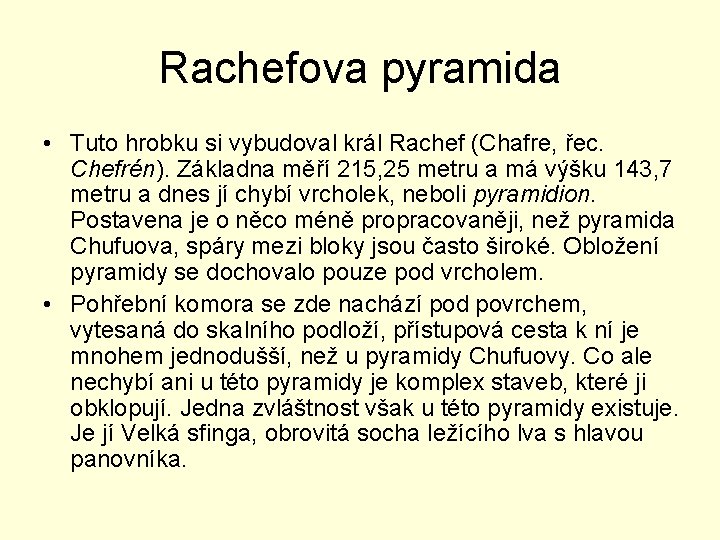 Rachefova pyramida

• Tuto hrobku si vybudoval král Rachef (Chafre, řec. Chefrén). Základna měří 215,25 metru a má výšku 143,7 metru a dnes jí chybí vrcholek, neboli pyramidion. Postavena je o něco méně propracovaněji, než pyramida Chufuova, spáry mezi bloky jsou často široké. Obložení pyramidy se dochovalo pouze pod vrcholem.

• Pohřební komora se zde nachází pod povrchem, vytesaná do skalního podloží, přístupová cesta k ní je mnohem jednodušší, než u pyramidy Chufuovy. Co ale nechybí ani u této pyramidy je komplex staveb, které ji obklopují. Jedna zvláštnost však u této pyramidy existuje. Je jí Velká sfinga, obrovitá socha ležícího lva s hlavou panovníka.